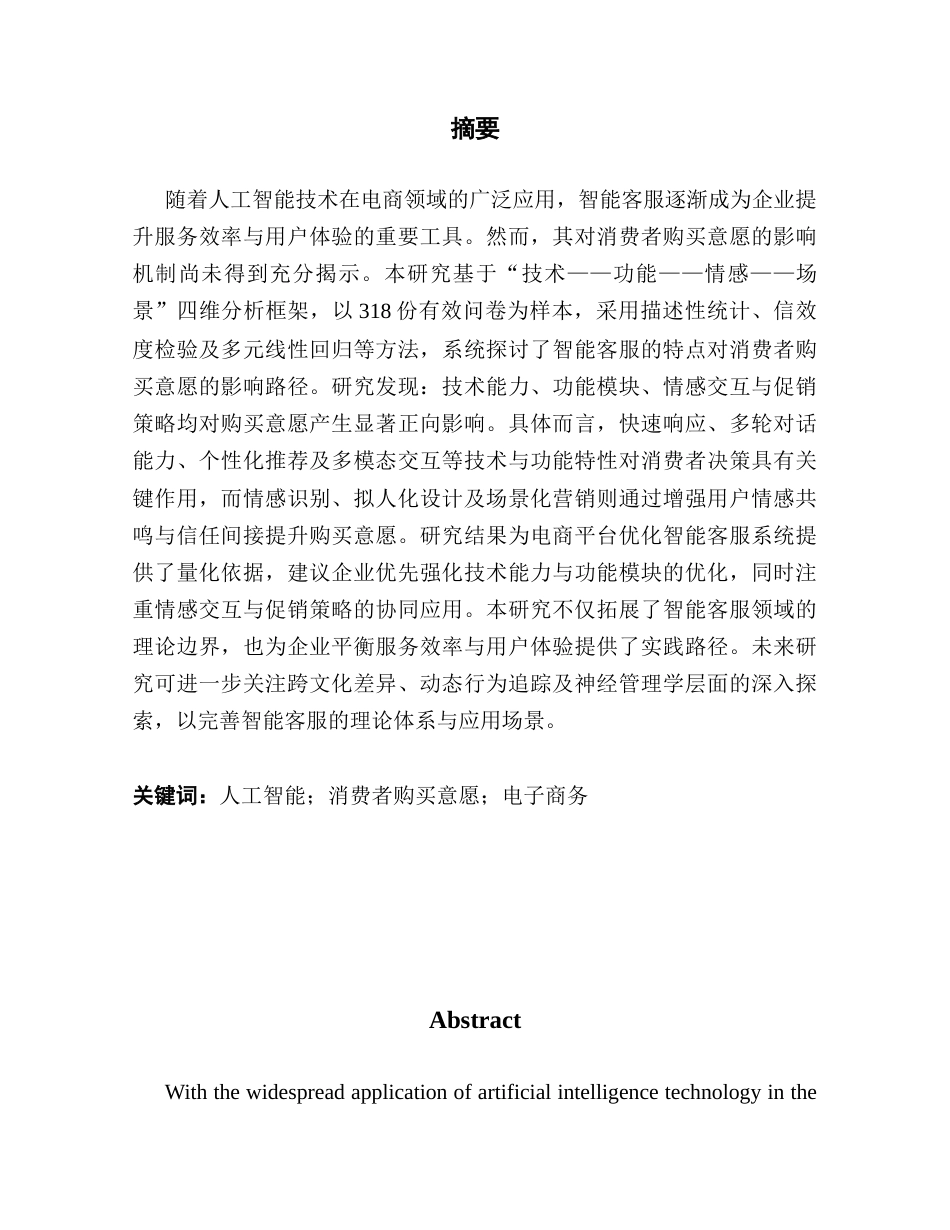 摘要

随着人工智能技术在电商领域的广泛应用，智能客服逐渐成为企业提升服务效率与用户体验的重要工具。然而，其对消费者购买意愿的影响机制尚未得到充分揭示。本研究基于“技术——功能——情感——场景”四维分析框架，以 318 份有效问卷为样本，采用描述性统计、信效度检验及多元线性回归等方法，系统探讨了智能客服的特点对消费者购买意愿的影响路径。研究发现：技术能力、功能模块、情感交互与促销策略均对购买意愿产生显著正向影响。具体而言，快速响应、多轮对话能力、个性化推荐及多模态交互等技术与功能特性对消费者决策具有关键作用，而情感识别、拟人化设计及场景化营销则通过增强用户情感共鸣与信任间接提升购买意愿。研究结果为电商平台优化智能客服系统提供了量化依据，建议企业优先强化技术能力与功能模块的优化，同时注重情感交互与促销策略的协同应用。本研究不仅拓展了智能客服领域的理论边界，也为企业平衡服务效率与用户体验提供了实践路径。未来研究可进一步关注跨文化差异、动态行为追踪及神经管理学层面的深入探索，以完善智能客服的理论体系与应用场景。

关键词：人工智能；消费者购买意愿；电子商务

Abstract

With the widespread application of artificial intelligence technology in the